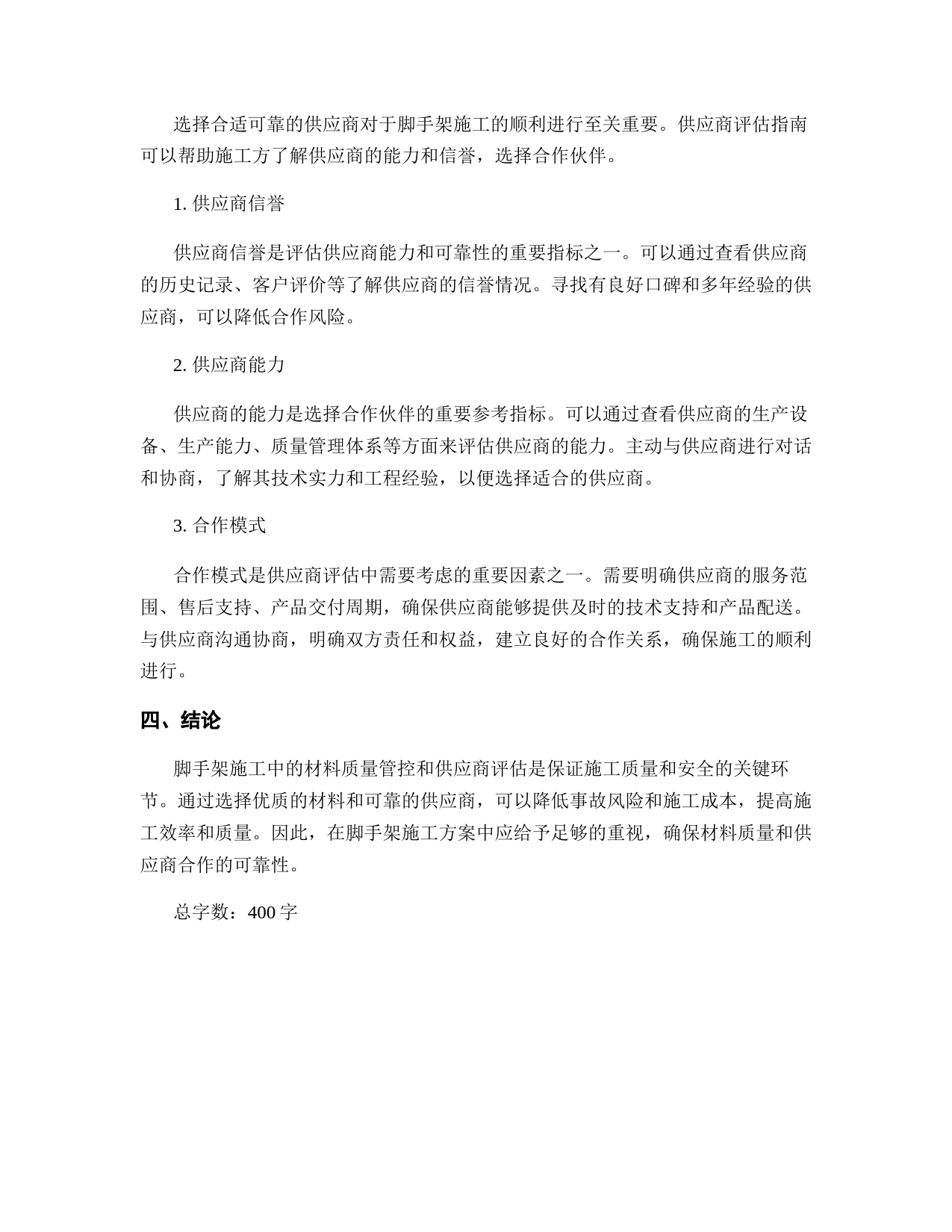 选择合适可靠的供应商对于脚手架施工的顺利进行至关重要。供应商评估指南可以帮助施工方了解供应商的能力和信誉，选择合作伙伴。

1. 供应商信誉

供应商信誉是评估供应商能力和可靠性的重要指标之一。可以通过查看供应商的历史记录、客户评价等了解供应商的信誉情况。寻找有良好口碑和多年经验的供应商，可以降低合作风险。

2. 供应商能力

供应商的能力是选择合作伙伴的重要参考指标。可以通过查看供应商的生产设备、生产能力、质量管理体系等方面来评估供应商的能力。主动与供应商进行对话和协商，了解其技术实力和工程经验，以便选择适合的供应商。

3. 合作模式

合作模式是供应商评估中需要考虑的重要因素之一。需要明确供应商的服务范围、售后支持、产品交付周期，确保供应商能够提供及时的技术支持和产品配送。与供应商沟通协商，明确双方责任和权益，建立良好的合作关系，确保施工的顺利进行。

四、结论

脚手架施工中的材料质量管控和供应商评估是保证施工质量和安全的关键环节。通过选择优质的材料和可靠的供应商，可以降低事故风险和施工成本，提高施工效率和质量。因此，在脚手架施工方案中应给予足够的重视，确保材料质量和供应商合作的可靠性。

总字数：400 字